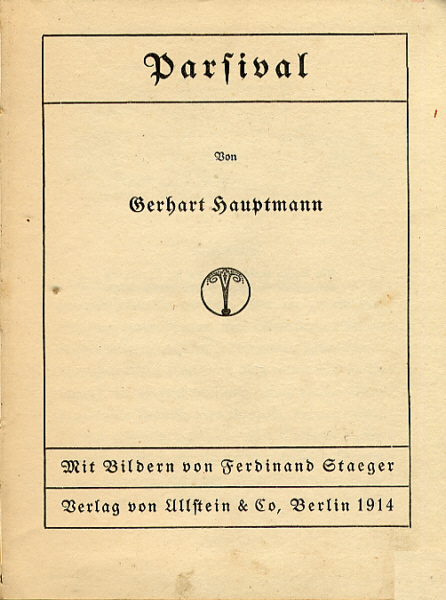 Parsival

Von

Gerhart Hauptmann

Mit Bildern von Ferdinand Staeger

Verlag von Ullstein & Co, Berlin 1914